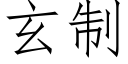 玄制